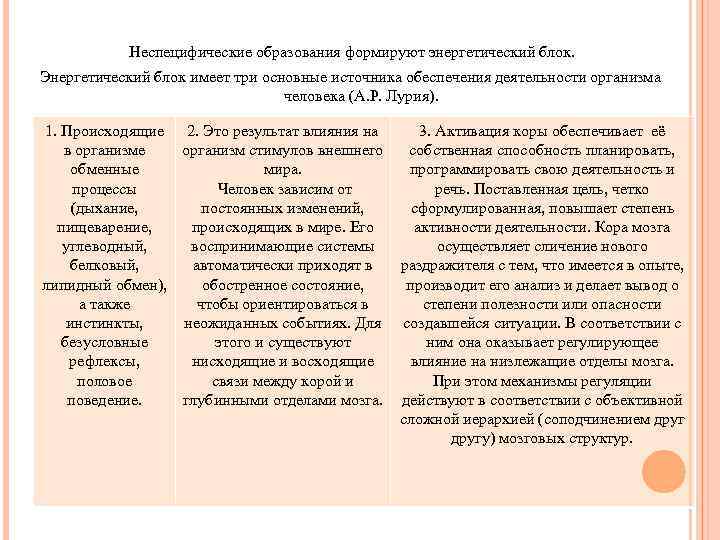 Неспецифические образования формируют энергетический блок.

Энергетический блок имеет три основные источника обеспечения деятельности организма человека (А.Р. Лурия).

| 1. Происходящие в организме обменные процессы (дыхание, пищеварение, углеводный, белковый, липидный обмен), а также инстинкты, безусловные рефлексы, половое поведение. | 2. Это результат влияния на организм стимулов внешнего мира. Человек зависим от постоянных изменений, происходящих в мире. Его воспринимающие системы автоматически приходят в обостренное состояние, чтобы ориентироваться в неожиданных событиях. Для этого и существуют нисходящие и восходящие связи между корой и глубинными отделами мозга. | 3. Активация коры обеспечивает её собственная способность планировать, программировать свою деятельность и речь. Поставленная цель, четко сформулированная, повышает степень активности деятельности. Кора мозга осуществляет сличение нового раздражителя с тем, что имеется в опыте, производит его анализ и делает вывод о степени полезности или опасности создавшейся ситуации. В соответствии с ним она оказывает регулирующее влияние на низлежащие отделы мозга. При этом механизмы регуляции действуют в соответствии с объективной сложной иерархией (соподчинением друг другу) мозговых структур. |
|---|---|---|